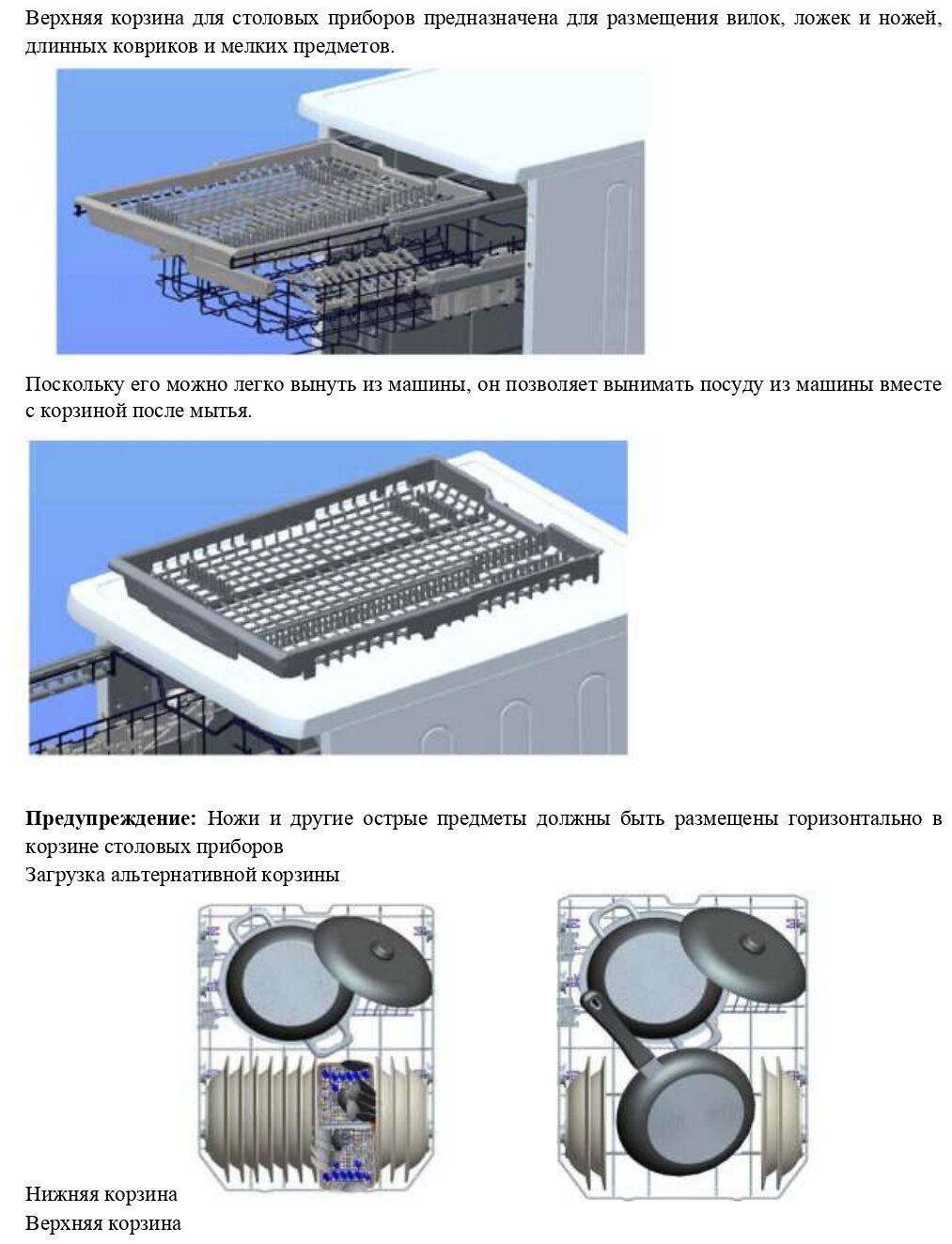 Верхняя корзина для столовых приборов предназначена для размещения вилок, ложек и ножей, длинных ковриков и мелких предметов.

Поскольку его можно легко вынуть из машины, он позволяет вынимать посуду из машины вместе с корзиной после мытья.

**Предупреждение:** Ножи и другие острые предметы должны быть размещены горизонтально в корзине столовых приборов
Загрузка альтернативной корзины

Нижняя корзина
Верхняя корзина